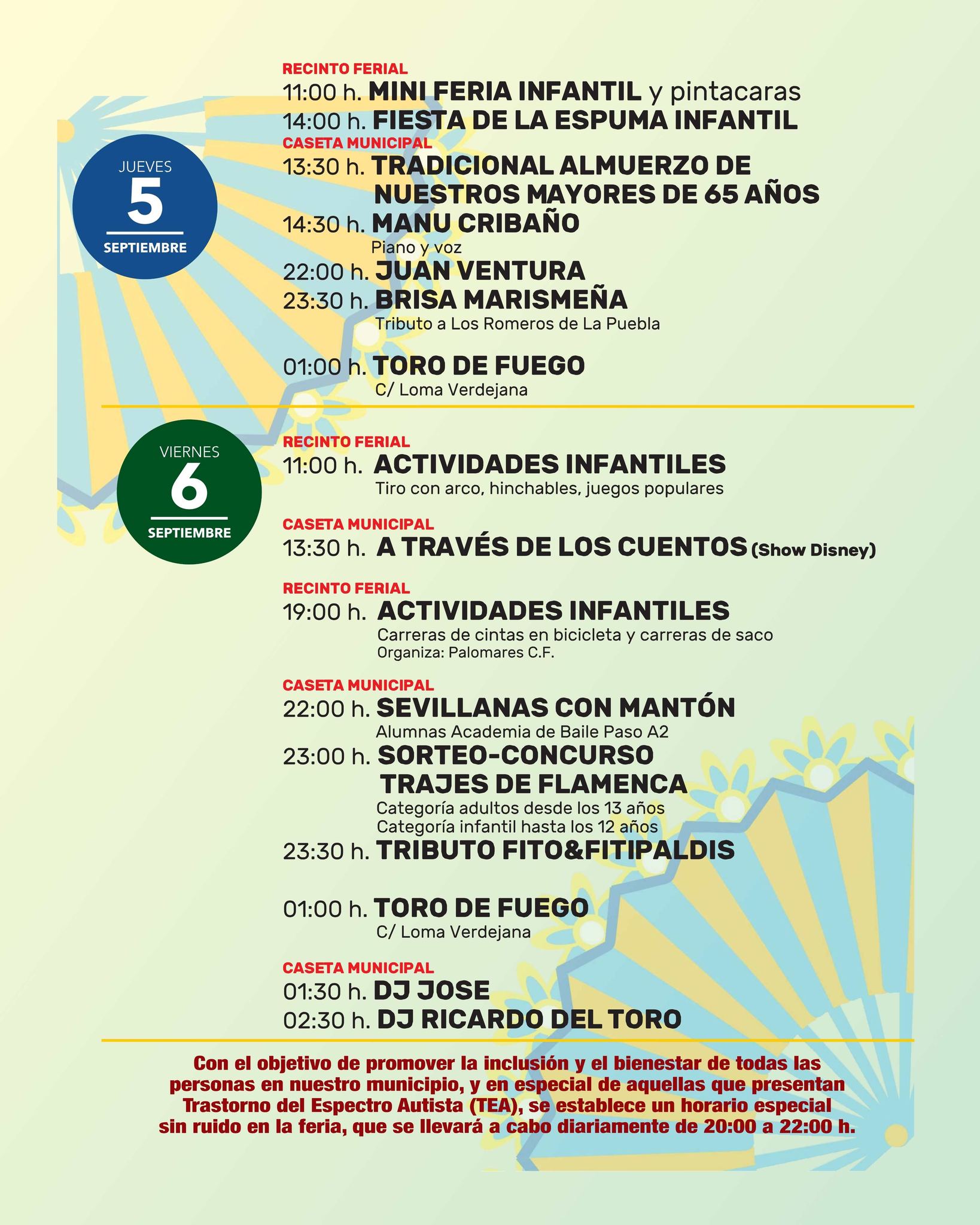 JUEVES
5
SEPTIEMBRE

RECINTO FERIAL
11:00 h. MINI FERIA INFANTIL y pintacaras
14:00 h. FIESTA DE LA ESPUMA INFANTIL
CASETA MUNICIPAL
13:30 h. TRADICIONAL ALMUERZO DE NUESTROS MAYORES DE 65 AÑOS
14:30 h. MANU CRIBAÑO
Piano y voz
22:00 h. JUAN VENTURA
23:30 h. BRISA MARISMEÑA
Tributo a Los Romeros de La Puebla

01:00 h. TORO DE FUEGO
C/ Loma Verdejana

VIERNES
6
SEPTIEMBRE

RECINTO FERIAL
11:00 h. ACTIVIDADES INFANTILES
Tiro con arco, hinchables, juegos populares

CASETA MUNICIPAL
13:30 h. A TRAVÉS DE LOS CUENTOS (Show Disney)

RECINTO FERIAL
19:00 h. ACTIVIDADES INFANTILES
Carreras de cintas en bicicleta y carreras de saco
Organiza: Palomares C.F.

CASETA MUNICIPAL
22:00 h. SEVILLANAS CON MANTÓN
Alumnas Academia de Baile Paso A2
23:00 h. SORTEO-CONCURSO TRAJES DE FLAMENCA
Categoría adultos desde los 13 años
Categoría infantil hasta los 12 años
23:30 h. TRIBUTO FITO&FITIPALDIS

01:00 h. TORO DE FUEGO
C/ Loma Verdejana

CASETA MUNICIPAL
01:30 h. DJ JOSE
02:30 h. DJ RICARDO DEL TORO

Con el objetivo de promover la inclusión y el bienestar de todas las personas en nuestro municipio, y en especial de aquellas que presentan Trastorno del Espectro Autista (TEA), se establece un horario especial sin ruido en la feria, que se llevará a cabo diariamente de 20:00 a 22:00 h.